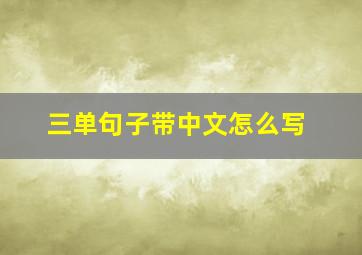 三单句子带中文怎么写